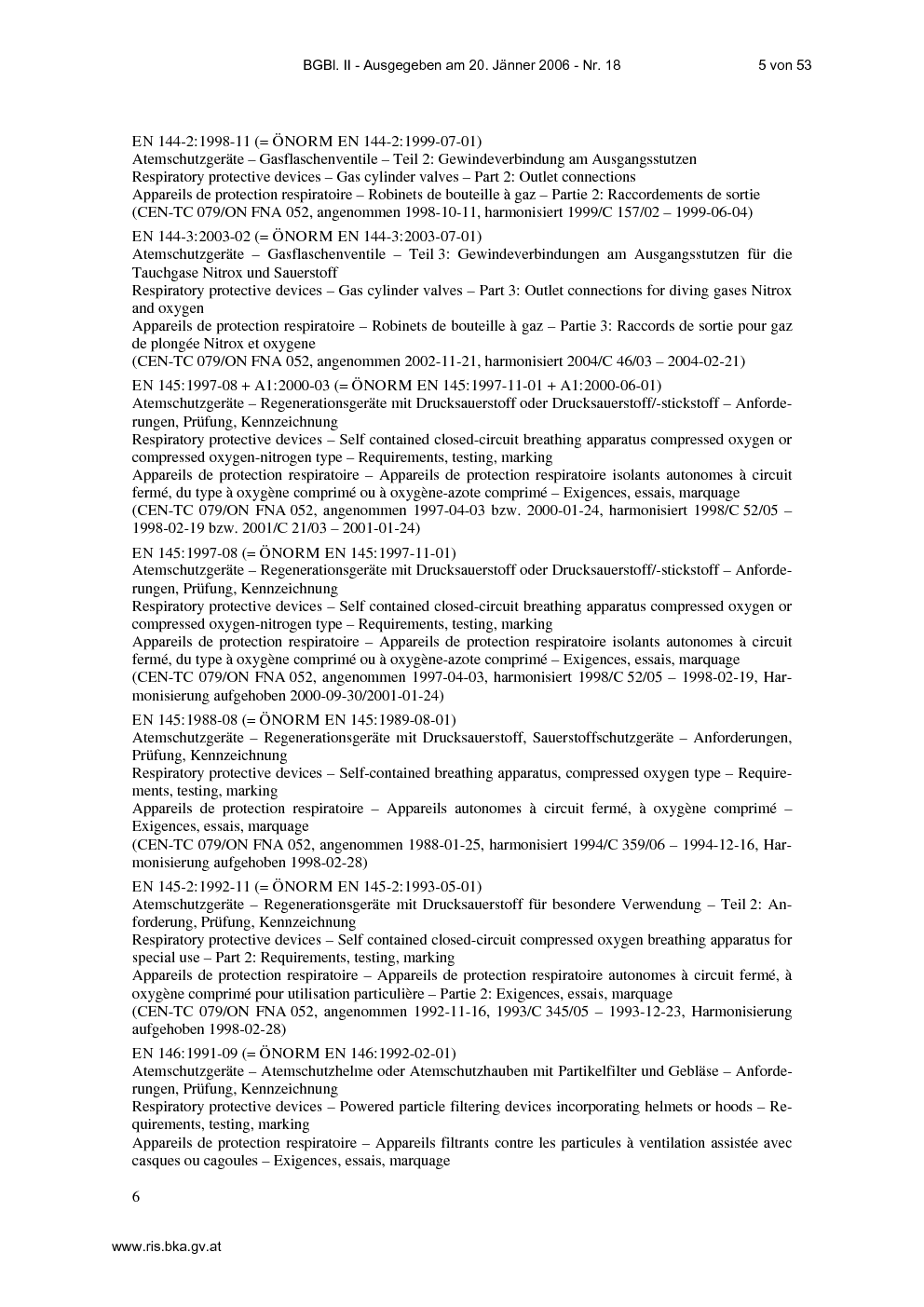 BGBl. II - Ausgegeben am 20. Jänner 2006 - Nr. 18 5 von 53

EN 144-2:1998-11 (= ÖNORM EN 144-2:1999-07-01)
Atemschutzgeräte – Gasflaschenventile – Teil 2: Gewindeverbindung am Ausgangsstutzen
Respiratory protective devices – Gas cylinder valves – Part 2: Outlet connections
Appareils de protection respiratoire – Robinets de bouteille à gaz – Partie 2: Raccordements de sortie
(CEN-TC 079/ON FNA 052, angenommen 1998-10-11, harmonisiert 1999/C 157/02 – 1999-06-04)

EN 144-3:2003-02 (= ÖNORM EN 144-3:2003-07-01)
Atemschutzgeräte – Gasflaschenventile – Teil 3: Gewindeverbindungen am Ausgangsstutzen für die Tauchgase Nitrox und Sauerstoff
Respiratory protective devices – Gas cylinder valves – Part 3: Outlet connections for diving gases Nitrox and oxygen
Appareils de protection respiratoire – Robinets de bouteille à gaz – Partie 3: Raccords de sortie pour gaz de plongée Nitrox et oxygene
(CEN-TC 079/ON FNA 052, angenommen 2002-11-21, harmonisiert 2004/C 46/03 – 2004-02-21)

EN 145:1997-08 + A1:2000-03 (= ÖNORM EN 145:1997-11-01 + A1:2000-06-01)
Atemschutzgeräte – Regenerationsgeräte mit Drucksauerstoff oder Drucksauerstoff/-stickstoff – Anforderungen, Prüfung, Kennzeichnung
Respiratory protective devices – Self contained closed-circuit breathing apparatus compressed oxygen or compressed oxygen-nitrogen type – Requirements, testing, marking
Appareils de protection respiratoire – Appareils de protection respiratoire isolants autonomes à circuit fermé, du type à oxygène comprimé ou à oxygène-azote comprimé – Exigences, essais, marquage
(CEN-TC 079/ON FNA 052, angenommen 1997-04-03 bzw. 2000-01-24, harmonisiert 1998/C 52/05 – 1998-02-19 bzw. 2001/C 21/03 – 2001-01-24)

EN 145:1997-08 (= ÖNORM EN 145:1997-11-01)
Atemschutzgeräte – Regenerationsgeräte mit Drucksauerstoff oder Drucksauerstoff/-stickstoff – Anforderungen, Prüfung, Kennzeichnung
Respiratory protective devices – Self contained closed-circuit breathing apparatus compressed oxygen or compressed oxygen-nitrogen type – Requirements, testing, marking
Appareils de protection respiratoire – Appareils de protection respiratoire isolants autonomes à circuit fermé, du type à oxygène comprimé ou à oxygène-azote comprimé – Exigences, essais, marquage
(CEN-TC 079/ON FNA 052, angenommen 1997-04-03, harmonisiert 1998/C 52/05 – 1998-02-19, Harmonisierung aufgehoben 2000-09-30/2001-01-24)

EN 145:1988-08 (= ÖNORM EN 145:1989-08-01)
Atemschutzgeräte – Regenerationsgeräte mit Drucksauerstoff, Sauerstoffschutzgeräte – Anforderungen, Prüfung, Kennzeichnung
Respiratory protective devices – Self-contained breathing apparatus, compressed oxygen type – Requirements, testing, marking
Appareils de protection respiratoire – Appareils autonomes à circuit fermé, à oxygène comprimé – Exigences, essais, marquage
(CEN-TC 079/ON FNA 052, angenommen 1988-01-25, harmonisiert 1994/C 359/06 – 1994-12-16, Harmonisierung aufgehoben 1998-02-28)

EN 145-2:1992-11 (= ÖNORM EN 145-2:1993-05-01)
Atemschutzgeräte – Regenerationsgeräte mit Drucksauerstoff für besondere Verwendung – Teil 2: Anforderung, Prüfung, Kennzeichnung
Respiratory protective devices – Self contained closed-circuit compressed oxygen breathing apparatus for special use – Part 2: Requirements, testing, marking
Appareils de protection respiratoire – Appareils de protection respiratoire autonomes à circuit fermé, à oxygène comprimé pour utilisation particulière – Partie 2: Exigences, essais, marquage
(CEN-TC 079/ON FNA 052, angenommen 1992-11-16, 1993/C 345/05 – 1993-12-23, Harmonisierung aufgehoben 1998-02-28)

EN 146:1991-09 (= ÖNORM EN 146:1992-02-01)
Atemschutzgeräte – Atemschutzhelme oder Atemschutzhauben mit Partikelfilter und Gebläse – Anforderungen, Prüfung, Kennzeichnung
Respiratory protective devices – Powered particle filtering devices incorporating helmets or hoods – Requirements, testing, marking
Appareils de protection respiratoire – Appareils filtrants contre les particules à ventilation assistée avec casques ou cagoules – Exigences, essais, marquage

6

www.ris.bka.gv.at